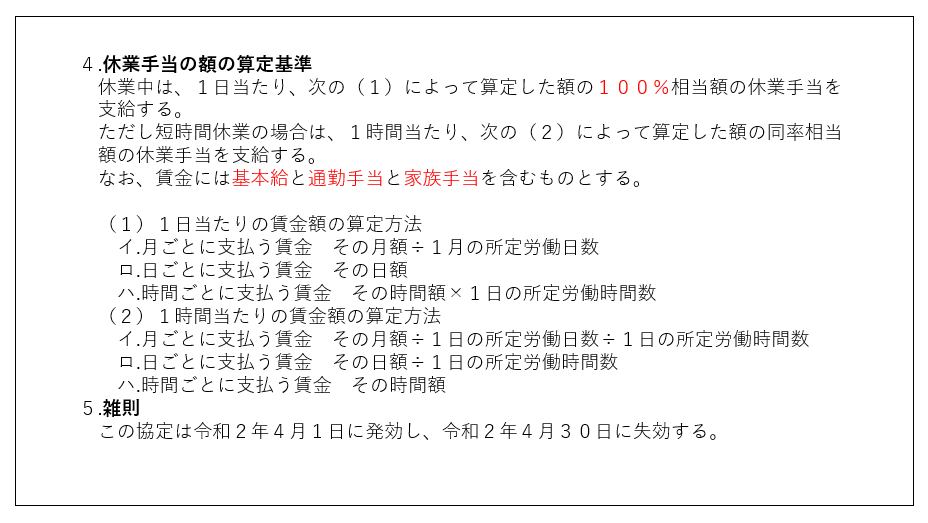 ４.休業手当の額の算定基準
休業中は、１日当たり、次の（１）によって算定した額の１００％相当額の休業手当を支給する。
ただし短時間休業の場合は、１時間当たり、次の（２）によって算定した額の同率相当額の休業手当を支給する。
なお、賃金には基本給と通勤手当と家族手当を含むものとする。

（１）１日当たりの賃金額の算定方法
イ.月ごとに支払う賃金　その月額÷１月の所定労働日数
ロ.日ごとに支払う賃金　その日額
ハ.時間ごとに支払う賃金　その時間額×１日の所定労働時間数
（２）１時間当たりの賃金額の算定方法
イ.月ごとに支払う賃金　その月額÷１日の所定労働日数÷１日の所定労働時間数
ロ.日ごとに支払う賃金　その日額÷１日の所定労働時間数
ハ.時間ごとに支払う賃金　その時間額
５.雑則
この協定は令和２年４月１日に発効し、令和２年４月３０日に失効する。